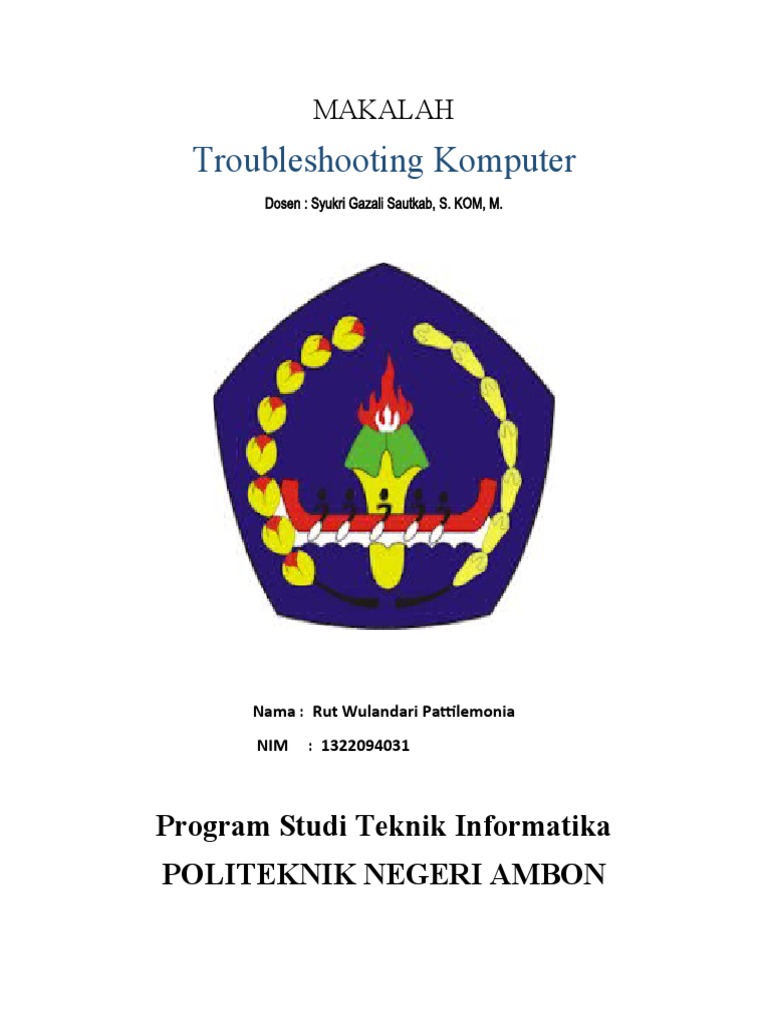 MAKALAH

Troubleshooting Komputer

Dosen : Syukri Gazali Sautkab, S. KOM, M.

Nama : Rut Wulandari Pattilemonia

NIM : 1322094031

Program Studi Teknik Informatika

POLITEKNIK NEGERI AMBON